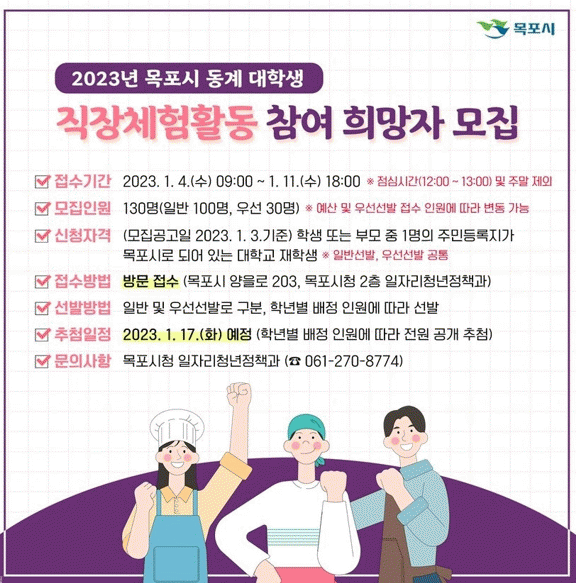 목포시

2023년 목포시 동계 대학생

직장체험활동 참여 희망자 모집

☑ 접수기간 2023. 1. 4.(수) 09:00 ~ 1. 11.(수) 18:00 ※ 점심시간(12:00 ~ 13:00) 및 주말 제외

☑ 모집인원 130명(일반 100명, 우선 30명) ※ 예산 및 우선선발 접수 인원에 따라 변동 가능

☑ 신청자격 (모집공고일 2023. 1. 3.기준) 학생 또는 부모 중 1명의 주민등록지가 목포시로 되어 있는 대학교 재학생 ※ 일반선발, 우선선발 공통

☑ 접수방법 방문 접수 (목포시 양을로 203, 목포시청 2층 일자리청년정책과)

☑ 선발방법 일반 및 우선선발로 구분, 학년별 배정 인원에 따라 선발

☑ 추첨일정 2023. 1. 17.(화) 예정 (학년별 배정 인원에 따라 전원 공개 추첨)

☑ 문의사항 목포시청 일자리청년정책과 (☎ 061-270-8774)